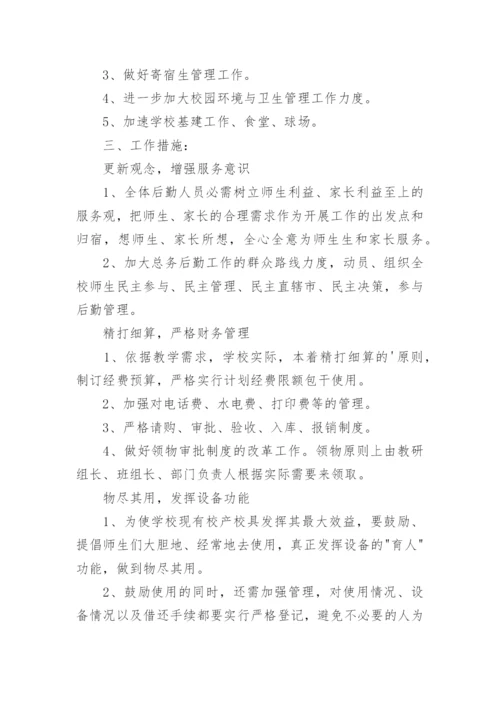 3、做好寄宿生管理工作。

4、进一步加大校园环境与卫生管理工作力度。

5、加速学校基建工作、食堂、球场。

三、工作措施：

更新观念，增强服务意识

1、全体后勤人员必需树立师生利益、家长利益至上的服务观，把师生、家长的合理需求作为开展工作的出发点和归宿，想师生、家长所想，全心全意为师生生和家长服务。

2、加大总务后勤工作的群众路线力度，动员、组织全校师生民主参与、民主管理、民主直辖市、民主决策，参与后勤管理。

精打细算，严格财务管理

1、依据教学需求，学校实际，本着精打细算的'原则，制订经费预算，严格实行计划经费限额包干使用。

2、加强对电话费、水电费、打印费等的管理。

3、严格请购、审批、验收、入库、报销制度。

4、做好领物审批制度的改革工作。领物原则上由教研组长、班组长、部门负责人根据实际需要来领取。

物尽其用，发挥设备功能

1、为使学校现有校产校具发挥其最大效益，要鼓励、提倡师生们大胆地、经常地去使用，真正发挥设备的"育人"功能，做到物尽其用。

2、鼓励使用的同时，还需加强管理，对使用情况、设备情况以及借还手续都要实行严格登记，避免不必要的人为